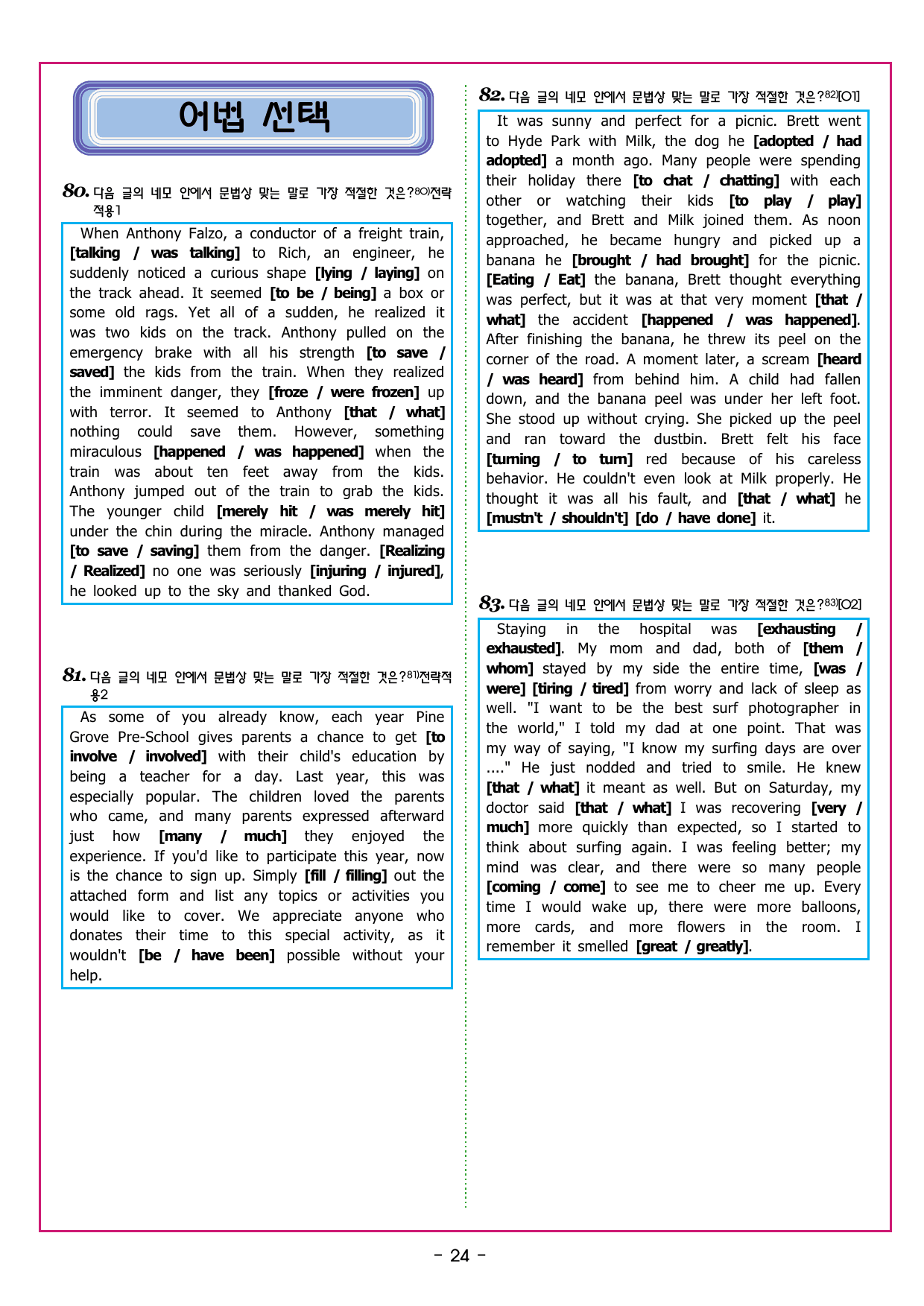 어법 선택

80. 다음 글의 네모 안에서 문법상 맞는 말로 가장 적절한 것은?80)전략적용1

When Anthony Falzo, a conductor of a freight train, [talking / was talking] to Rich, an engineer, he suddenly noticed a curious shape [lying / laying] on the track ahead. It seemed [to be / being] a box or some old rags. Yet all of a sudden, he realized it was two kids on the track. Anthony pulled on the emergency brake with all his strength [to save / saved] the kids from the train. When they realized the imminent danger, they [froze / were frozen] up with terror. It seemed to Anthony [that / what] nothing could save them. However, something miraculous [happened / was happened] when the train was about ten feet away from the kids. Anthony jumped out of the train to grab the kids. The younger child [merely hit / was merely hit] under the chin during the miracle. Anthony managed [to save / saving] them from the danger. [Realizing / Realized] no one was seriously [injuring / injured], he looked up to the sky and thanked God.

81. 다음 글의 네모 안에서 문법상 맞는 말로 가장 적절한 것은?81)전략적용2

As some of you already know, each year Pine Grove Pre-School gives parents a chance to get [to involve / involved] with their child's education by being a teacher for a day. Last year, this was especially popular. The children loved the parents who came, and many parents expressed afterward just how [many / much] they enjoyed the experience. If you'd like to participate this year, now is the chance to sign up. Simply [fill / filling] out the attached form and list any topics or activities you would like to cover. We appreciate anyone who donates their time to this special activity, as it wouldn't [be / have been] possible without your help.

82. 다음 글의 네모 안에서 문법상 맞는 말로 가장 적절한 것은?82)[O1]

It was sunny and perfect for a picnic. Brett went to Hyde Park with Milk, the dog he [adopted / had adopted] a month ago. Many people were spending their holiday there [to chat / chatting] with each other or watching their kids [to play / play] together, and Brett and Milk joined them. As noon approached, he became hungry and picked up a banana he [brought / had brought] for the picnic. [Eating / Eat] the banana, Brett thought everything was perfect, but it was at that very moment [that / what] the accident [happened / was happened]. After finishing the banana, he threw its peel on the corner of the road. A moment later, a scream [heard / was heard] from behind him. A child had fallen down, and the banana peel was under her left foot. She stood up without crying. She picked up the peel and ran toward the dustbin. Brett felt his face [turning / to turn] red because of his careless behavior. He couldn't even look at Milk properly. He thought it was all his fault, and [that / what] he [mustn't / shouldn't] [do / have done] it.

83. 다음 글의 네모 안에서 문법상 맞는 말로 가장 적절한 것은?83)[O2]

Staying in the hospital was [exhausting / exhausted]. My mom and dad, both of [them / whom] stayed by my side the entire time, [was / were] [tiring / tired] from worry and lack of sleep as well. "I want to be the best surf photographer in the world," I told my dad at one point. That was my way of saying, "I know my surfing days are over ...." He just nodded and tried to smile. He knew [that / what] it meant as well. But on Saturday, my doctor said [that / what] I was recovering [very / much] more quickly than expected, so I started to think about surfing again. I was feeling better; my mind was clear, and there were so many people [coming / come] to see me to cheer me up. Every time I would wake up, there were more balloons, more cards, and more flowers in the room. I remember it smelled [great / greatly].

- 24 -